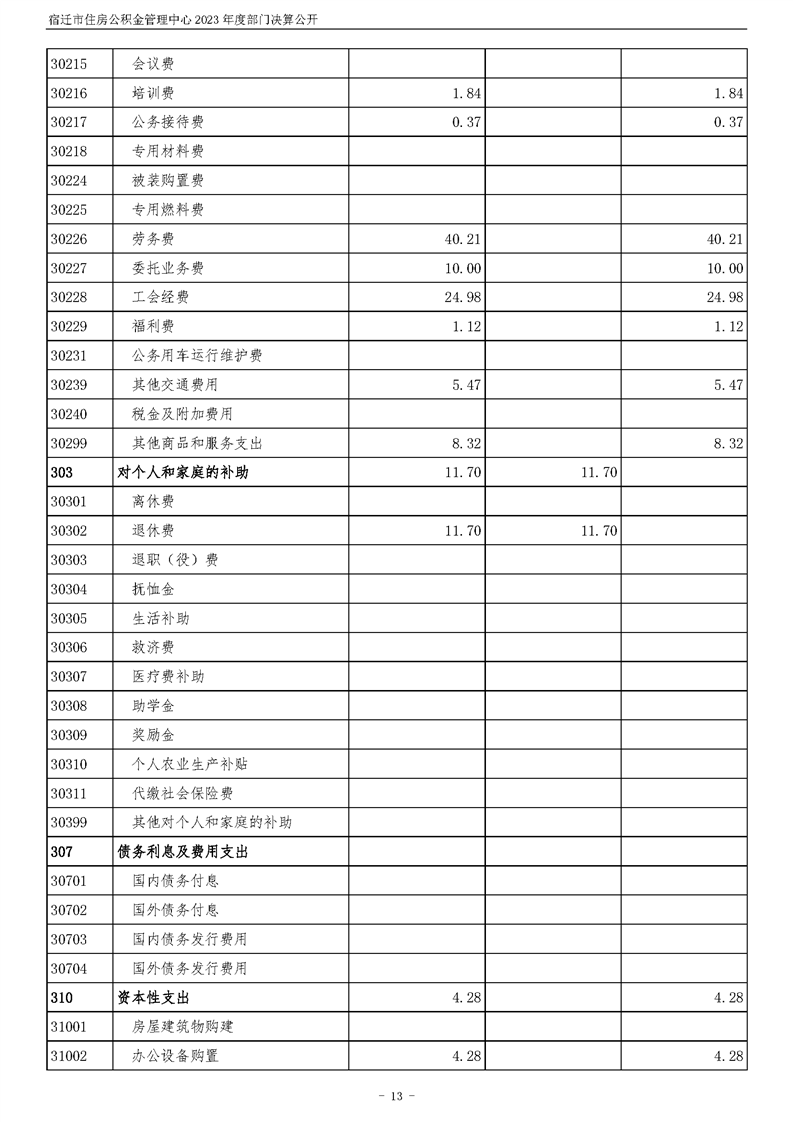 宿迁市住房公积金管理中心 2023 年度部门决算公开

| | | | | |
|---|---|---|---|---|
| 30215 | 会议费 | | | |
| 30216 | 培训费 | 1.84 | | 1.84 |
| 30217 | 公务接待费 | 0.37 | | 0.37 |
| 30218 | 专用材料费 | | | |
| 30224 | 被装购置费 | | | |
| 30225 | 专用燃料费 | | | |
| 30226 | 劳务费 | 40.21 | | 40.21 |
| 30227 | 委托业务费 | 10.00 | | 10.00 |
| 30228 | 工会经费 | 24.98 | | 24.98 |
| 30229 | 福利费 | 1.12 | | 1.12 |
| 30231 | 公务用车运行维护费 | | | |
| 30239 | 其他交通费用 | 5.47 | | 5.47 |
| 30240 | 税金及附加费用 | | | |
| 30299 | 其他商品和服务支出 | 8.32 | | 8.32 |
| 303 | 对个人和家庭的补助 | 11.70 | 11.70 | |
| 30301 | 离休费 | | | |
| 30302 | 退休费 | 11.70 | 11.70 | |
| 30303 | 退职（役）费 | | | |
| 30304 | 抚恤金 | | | |
| 30305 | 生活补助 | | | |
| 30306 | 救济费 | | | |
| 30307 | 医疗费补助 | | | |
| 30308 | 助学金 | | | |
| 30309 | 奖励金 | | | |
| 30310 | 个人农业生产补贴 | | | |
| 30311 | 代缴社会保险费 | | | |
| 30399 | 其他对个人和家庭的补助 | | | |
| 307 | 债务利息及费用支出 | | | |
| 30701 | 国内债务付息 | | | |
| 30702 | 国外债务付息 | | | |
| 30703 | 国内债务发行费用 | | | |
| 30704 | 国外债务发行费用 | | | |
| 310 | 资本性支出 | 4.28 | | 4.28 |
| 31001 | 房屋建筑物购建 | | | |
| 31002 | 办公设备购置 | 4.28 | | 4.28 |

- 13 -